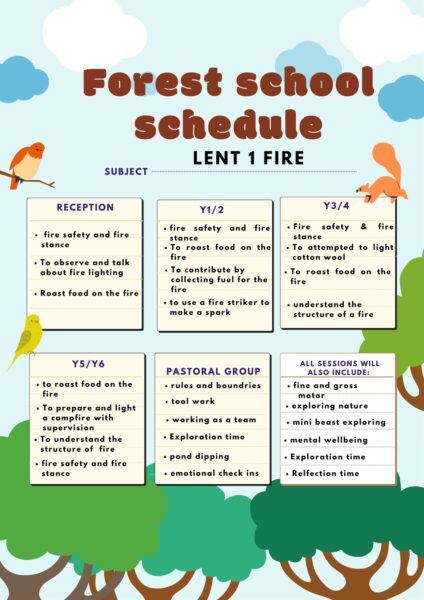 Forest school schedule

SUBJECT LENT 1 FIRE

RECEPTION
• fire safety and fire stance
• To observe and talk about fire lighting
• Roast food on the fire

Y1/2
• fire safety and fire stance
• To roast food on the fire
• To contribute by collecting fuel for the fire
• to use a fire striker to make a spark

Y3/4
• Fire safety & fire stance
• To attempted to light cotton wool
• To roast food on the fire
• understand the structure of a fire

Y5/Y6
• to roast food on the fire
• To prepare and light a campfire with supervision
• To understand the structure of fire
• fire safety and fire stance

PASTORAL GROUP
• rules and boundries
• tool work
• working as a team
• Exploration time
• pond dipping
• emotional check ins

ALL SESSIONS WILL ALSO INCLUDE:
• fine and gross motor
• exploring nature
• mini beast exploring
• mental wellbeing
• Exploration time
• Relfection time